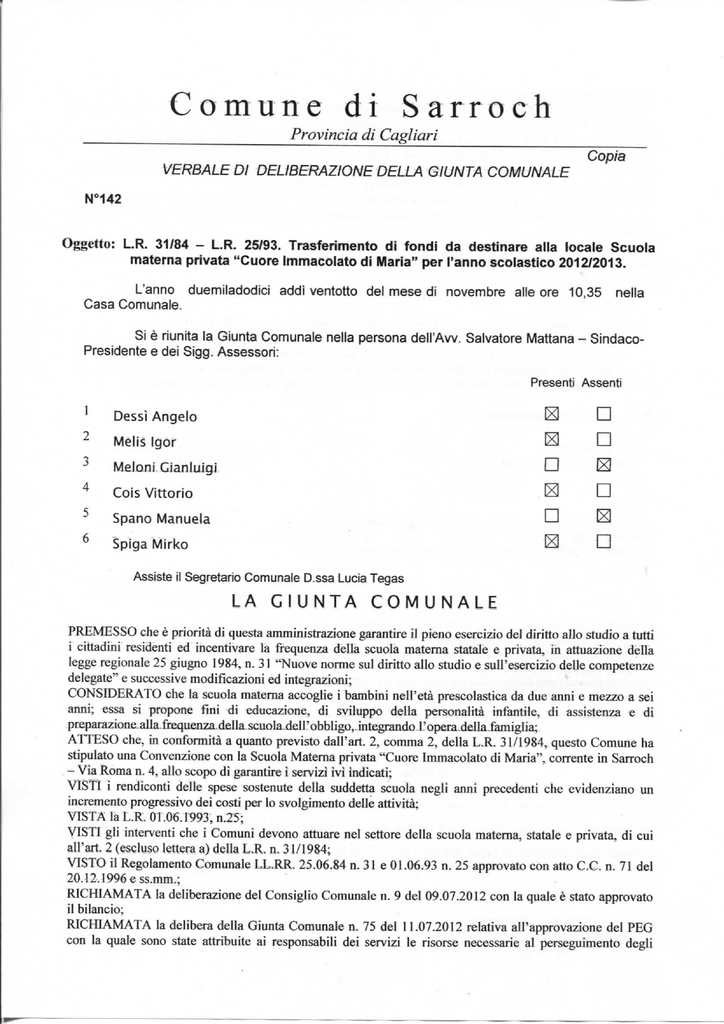 Comune di Sarroch

Provincia di Cagliari

Copia

VERBALE DI DELIBERAZIONE DELLA GIUNTA COMUNALE

N°142

Oggetto: L.R. 31/84 – L.R. 25/93. Trasferimento di fondi da destinare alla locale Scuola materna privata "Cuore Immacolato di Maria" per l'anno scolastico 2012/2013.

L'anno duemiladodici addì ventotto del mese di novembre alle ore 10,35 nella Casa Comunale.

Si è riunita la Giunta Comunale nella persona dell'Avv. Salvatore Mattana – Sindaco-Presidente e dei Sigg. Assessori:

| | | Presenti | Assenti |
|---|---|---|---|
| 1 | Dessì Angelo | ☒ | ☐ |
| 2 | Melis Igor | ☒ | ☐ |
| 3 | Meloni Gianluigi | ☐ | ☒ |
| 4 | Cois Vittorio | ☒ | ☐ |
| 5 | Spano Manuela | ☐ | ☒ |
| 6 | Spiga Mirko | ☒ | ☐ |

Assiste il Segretario Comunale D.ssa Lucia Tegas

LA GIUNTA COMUNALE

PREMESSO che è priorità di questa amministrazione garantire il pieno esercizio del diritto allo studio a tutti i cittadini residenti ed incentivare la frequenza della scuola materna statale e privata, in attuazione della legge regionale 25 giugno 1984, n. 31 "Nuove norme sul diritto allo studio e sull'esercizio delle competenze delegate" e successive modificazioni ed integrazioni;
CONSIDERATO che la scuola materna accoglie i bambini nell'età prescolastica da due anni e mezzo a sei anni; essa si propone fini di educazione, di sviluppo della personalità infantile, di assistenza e di preparazione alla frequenza della scuola dell'obbligo, integrando l'opera della famiglia;
ATTESO che, in conformità a quanto previsto dall'art. 2, comma 2, della L.R. 31/1984, questo Comune ha stipulato una Convenzione con la Scuola Materna privata "Cuore Immacolato di Maria", corrente in Sarroch – Via Roma n. 4, allo scopo di garantire i servizi ivi indicati;
VISTI i rendiconti delle spese sostenute della suddetta scuola negli anni precedenti che evidenziano un incremento progressivo dei costi per lo svolgimento delle attività;
VISTA la L.R. 01.06.1993, n.25;
VISTI gli interventi che i Comuni devono attuare nel settore della scuola materna, statale e privata, di cui all'art. 2 (escluso lettera a) della L.R. n. 31/1984;
VISTO il Regolamento Comunale LL.RR. 25.06.84 n. 31 e 01.06.93 n. 25 approvato con atto C.C. n. 71 del 20.12.1996 e ss.mm.;
RICHIAMATA la deliberazione del Consiglio Comunale n. 9 del 09.07.2012 con la quale è stato approvato il bilancio;
RICHIAMATA la delibera della Giunta Comunale n. 75 del 11.07.2012 relativa all'approvazione del PEG con la quale sono state attribuite ai responsabili dei servizi le risorse necessarie al perseguimento degli